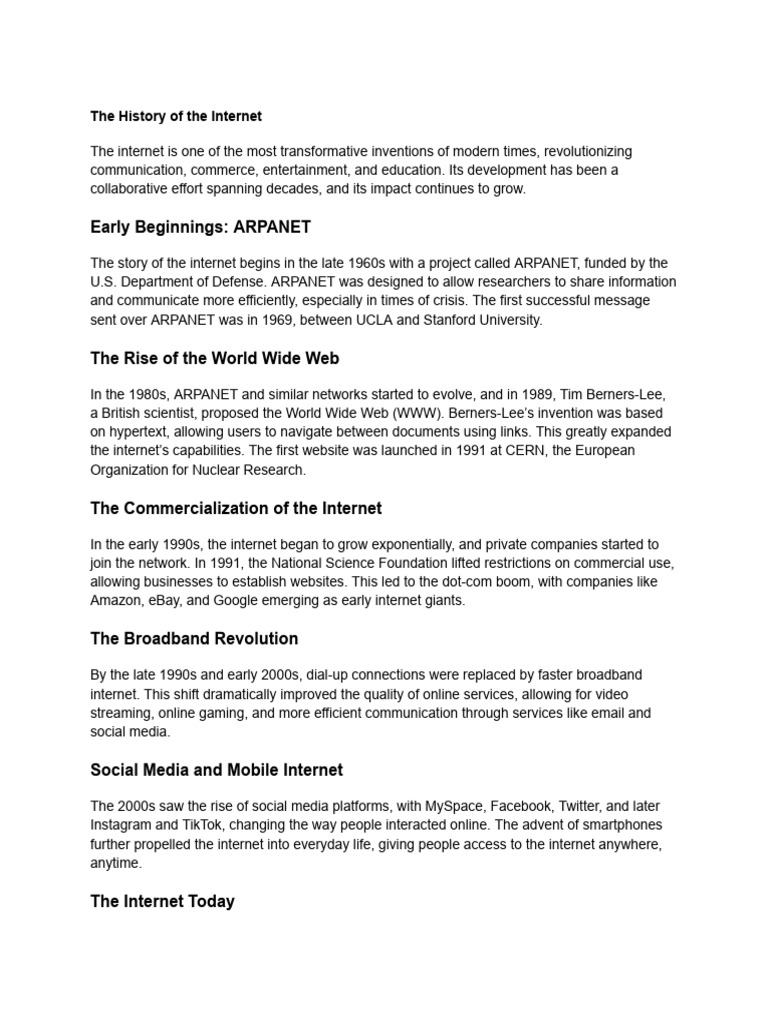 The History of the Internet

The internet is one of the most transformative inventions of modern times, revolutionizing communication, commerce, entertainment, and education. Its development has been a collaborative effort spanning decades, and its impact continues to grow.

Early Beginnings: ARPANET

The story of the internet begins in the late 1960s with a project called ARPANET, funded by the U.S. Department of Defense. ARPANET was designed to allow researchers to share information and communicate more efficiently, especially in times of crisis. The first successful message sent over ARPANET was in 1969, between UCLA and Stanford University.

The Rise of the World Wide Web

In the 1980s, ARPANET and similar networks started to evolve, and in 1989, Tim Berners-Lee, a British scientist, proposed the World Wide Web (WWW). Berners-Lee's invention was based on hypertext, allowing users to navigate between documents using links. This greatly expanded the internet's capabilities. The first website was launched in 1991 at CERN, the European Organization for Nuclear Research.

The Commercialization of the Internet

In the early 1990s, the internet began to grow exponentially, and private companies started to join the network. In 1991, the National Science Foundation lifted restrictions on commercial use, allowing businesses to establish websites. This led to the dot-com boom, with companies like Amazon, eBay, and Google emerging as early internet giants.

The Broadband Revolution

By the late 1990s and early 2000s, dial-up connections were replaced by faster broadband internet. This shift dramatically improved the quality of online services, allowing for video streaming, online gaming, and more efficient communication through services like email and social media.

Social Media and Mobile Internet

The 2000s saw the rise of social media platforms, with MySpace, Facebook, Twitter, and later Instagram and TikTok, changing the way people interacted online. The advent of smartphones further propelled the internet into everyday life, giving people access to the internet anywhere, anytime.

The Internet Today